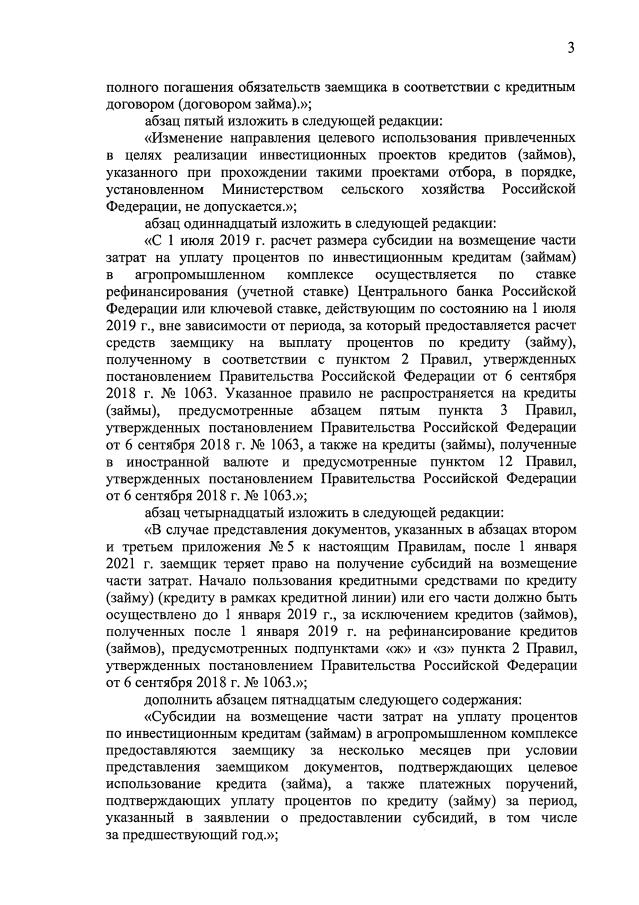 3

полного погашения обязательств заемщика в соответствии с кредитным договором (договором займа).»;

абзац пятый изложить в следующей редакции:

«Изменение направления целевого использования привлеченных в целях реализации инвестиционных проектов кредитов (займов), указанного при прохождении такими проектами отбора, в порядке, установленном Министерством сельского хозяйства Российской Федерации, не допускается.»;

абзац одиннадцатый изложить в следующей редакции:

«С 1 июля 2019 г. расчет размера субсидии на возмещение части затрат на уплату процентов по инвестиционным кредитам (займам) в агропромышленном комплексе осуществляется по ставке рефинансирования (учетной ставке) Центрального банка Российской Федерации или ключевой ставке, действующим по состоянию на 1 июля 2019 г., вне зависимости от периода, за который предоставляется расчет средств заемщику на выплату процентов по кредиту (займу), полученному в соответствии с пунктом 2 Правил, утвержденных постановлением Правительства Российской Федерации от 6 сентября 2018 г. № 1063. Указанное правило не распространяется на кредиты (займы), предусмотренные абзацем пятым пункта 3 Правил, утвержденных постановлением Правительства Российской Федерации от 6 сентября 2018 г. № 1063, а также на кредиты (займы), полученные в иностранной валюте и предусмотренные пунктом 12 Правил, утвержденных постановлением Правительства Российской Федерации от 6 сентября 2018 г. № 1063.»;

абзац четырнадцатый изложить в следующей редакции:

«В случае представления документов, указанных в абзацах втором и третьем приложения № 5 к настоящим Правилам, после 1 января 2021 г. заемщик теряет право на получение субсидий на возмещение части затрат. Начало пользования кредитными средствами по кредиту (займу) (кредиту в рамках кредитной линии) или его части должно быть осуществлено до 1 января 2019 г., за исключением кредитов (займов), полученных после 1 января 2019 г. на рефинансирование кредитов (займов), предусмотренных подпунктами «ж» и «з» пункта 2 Правил, утвержденных постановлением Правительства Российской Федерации от 6 сентября 2018 г. № 1063.»;

дополнить абзацем пятнадцатым следующего содержания:

«Субсидии на возмещение части затрат на уплату процентов по инвестиционным кредитам (займам) в агропромышленном комплексе предоставляются заемщику за несколько месяцев при условии представления заемщиком документов, подтверждающих целевое использование кредита (займа), а также платежных поручений, подтверждающих уплату процентов по кредиту (займу) за период, указанный в заявлении о предоставлении субсидий, в том числе за предшествующий год.»;